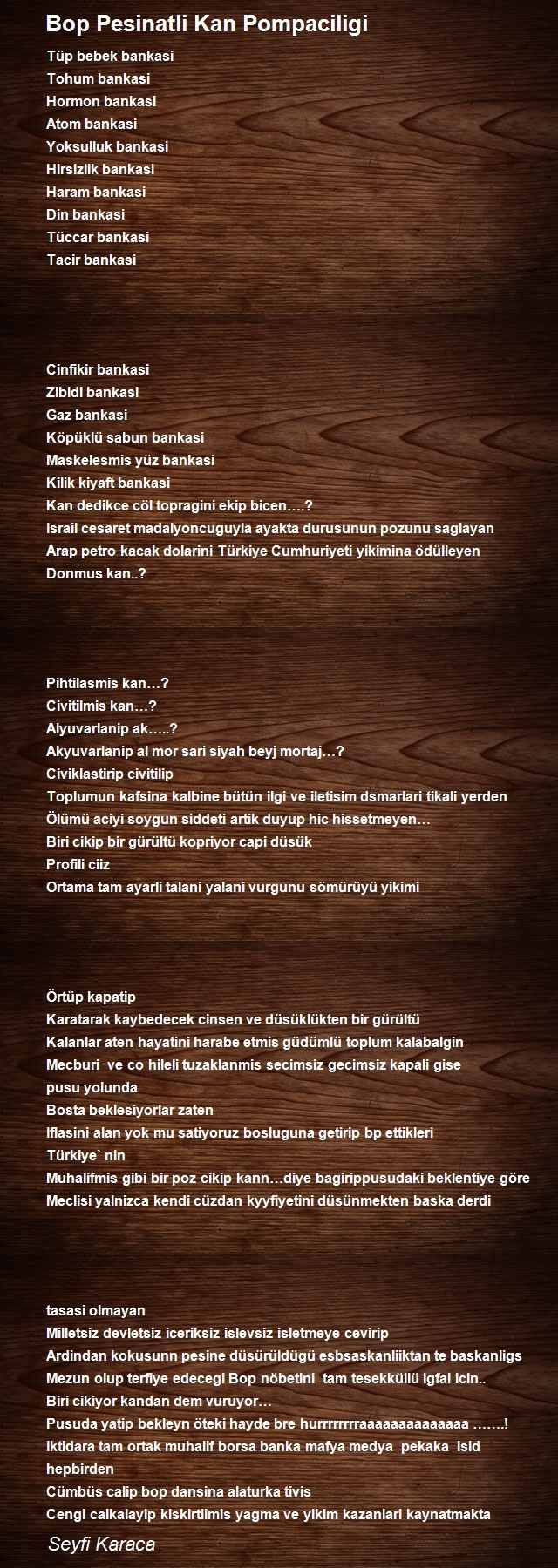 Bop Pesinatli Kan Pompaciligi

Tüp bebek bankasi
Tohum bankasi
Hormon bankasi
Atom bankasi
Yoksulluk bankasi
Hirsizlik bankasi
Haram bankasi
Din bankasi
Tüccar bankasi
Tacir bankasi

Cinfikir bankasi
Zibidi bankasi
Gaz bankasi
Köpüklü sabun bankasi
Maskelesmis yüz bankasi
Kilik kiyaft bankasi
Kan dedikce cöl topragini ekip bicen….?
Israil cesaret madalyoncuguyla ayakta durusunun pozunu saglayan
Arap petro kacak dolarini Türkiye Cumhuriyeti yikimina ödülleyen
Donmus kan..?

Pihtilasmis kan…?
Civitilmis kan…?
Alyuvarlanip ak…..?
Akyuvarlanip al mor sari siyah beyj mortaj…?
Civiklastirip civitilip
Toplumun kafsina kalbine bütün ilgi ve iletisim dsmarlari tikali yerden
Ölümü aciyi soygun siddeti artik duyup hic hissetmeyen…
Biri cikip bir gürültü kopriyor capi düsük
Profili ciiz
Ortama tam ayarli talani yalani vurgunu sömürüyü yikimi

Örtüp kapatip
Karatarak kaybedecek cinsen ve düsüklükten bir gürültü
Kalanlar aten hayatini harabe etmis güdümlü toplum kalabalgin
Mecburi ve co hileli tuzaklanmis secimsiz gecimsiz kapali gise
pusu yolunda
Bosta beklesiyorlar zaten
Iflasini alan yok mu satiyoruz bosluguna getirip bp ettikleri
Türkiye` nin
Muhalifmis gibi bir poz cikip kann…diye bagirippusudaki beklentiye göre
Meclisi yalnizca kendi cüzdan kyyfiyetini düsünmekten baska derdi

tasasi olmayan
Milletsiz devletsiz iceriksiz islevsiz isletmeye cevirip
Ardindan kokusunn pesine düsürüldügü esbsaskanliiktan te baskanligs
Mezun olup terfiye edecegi Bop nöbetini tam tesekküllü igfal icin..
Biri cikiyor kandan dem vuruyor…
Pusuda yatip bekleyn öteki hayde bre hurrrrrrrraaaaaaaaaaaaaa …….!
Iktidara tam ortak muhalif borsa banka mafya medya pekaka isid
hepbirden
Cümbüs calip bop dansina alaturka tivis
Cengi calkalayip kiskirtilmis yagma ve yikim kazanlari kaynatmakta

Seyfi Karaca